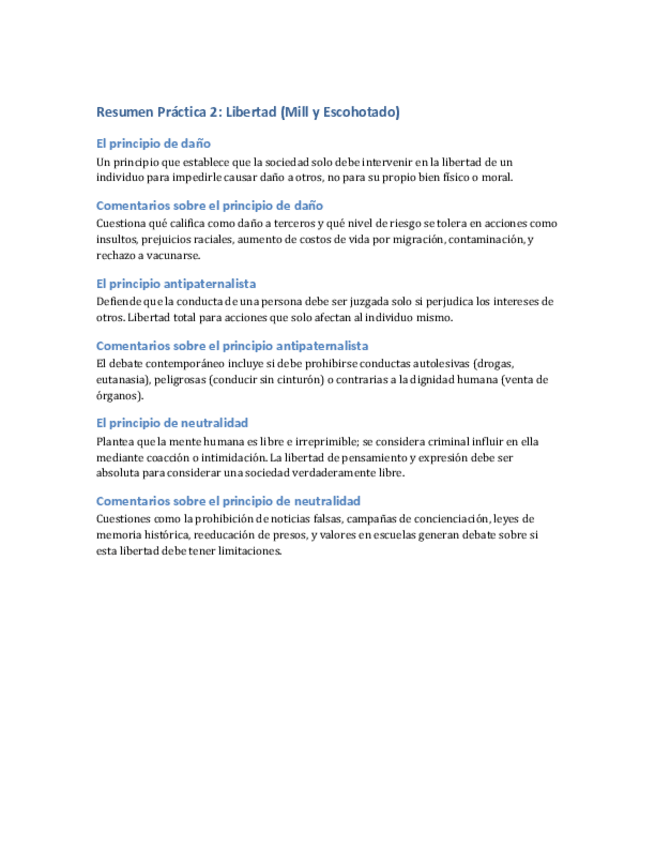 Resumen Práctica 2: Libertad (Mill y Escohotado)

El principio de daño

Un principio que establece que la sociedad solo debe intervenir en la libertad de un individuo para impedirle causar daño a otros, no para su propio bien físico o moral.

Comentarios sobre el principio de daño

Cuestiona qué califica como daño a terceros y qué nivel de riesgo se tolera en acciones como insultos, prejuicios raciales, aumento de costos de vida por migración, contaminación, y rechazo a vacunarse.

El principio antipaternalista

Defiende que la conducta de una persona debe ser juzgada solo si perjudica los intereses de otros. Libertad total para acciones que solo afectan al individuo mismo.

Comentarios sobre el principio antipaternalista

El debate contemporáneo incluye si debe prohibirse conductas autolesivas (drogas, eutanasia), peligrosas (conducir sin cinturón) o contrarias a la dignidad humana (venta de órganos).

El principio de neutralidad

Plantea que la mente humana es libre e irreprimible; se considera criminal influir en ella mediante coacción o intimidación. La libertad de pensamiento y expresión debe ser absoluta para considerar una sociedad verdaderamente libre.

Comentarios sobre el principio de neutralidad

Cuestiones como la prohibición de noticias falsas, campañas de concienciación, leyes de memoria histórica, reeducación de presos, y valores en escuelas generan debate sobre si esta libertad debe tener limitaciones.